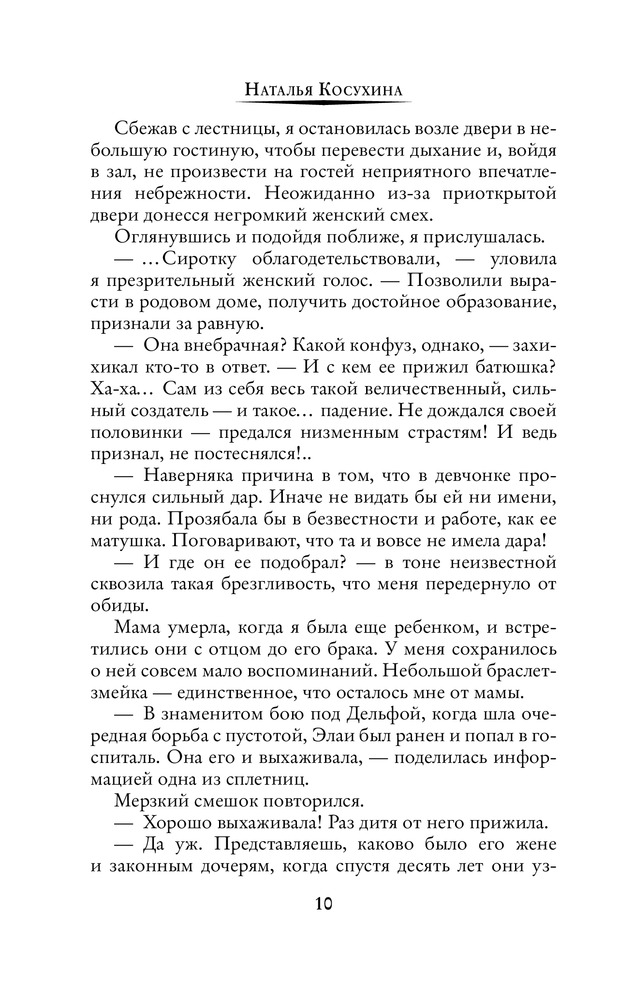 Наталья Косухина

Сбежав с лестницы, я остановилась возле двери в небольшую гостиную, чтобы перевести дыхание и, войдя в зал, не произвести на гостей неприятного впечатления небрежности. Неожиданно из-за приоткрытой двери донесся негромкий женский смех.

Оглянувшись и подойдя поближе, я прислушалась.

— …Сиротку облагодетельствовали, — уловила я презрительный женский голос. — Позволили вырасти в родовом доме, получить достойное образование, признали за равную.

— Она внебрачная? Какой конфуз, однако, — захихикал кто-то в ответ. — И с кем ее прижил батюшка? Ха-ха… Сам из себя весь такой величественный, сильный создатель — и такое… падение. Не дождался своей половинки — предался низменным страстям! И ведь признал, не постеснялся!..

— Наверняка причина в том, что в девчонке проснулся сильный дар. Иначе не видать бы ей ни имени, ни рода. Прозябала бы в безвестности и работе, как ее матушка. Поговаривают, что та и вовсе не имела дара!

— И где он ее подобрал? — в тоне неизвестной сквозила такая брезгливость, что меня передернуло от обиды.

Мама умерла, когда я была еще ребенком, и встретились они с отцом до его брака. У меня сохранилось о ней совсем мало воспоминаний. Небольшой браслет-змейка — единственное, что осталось мне от мамы.

— В знаменитом бою под Дельфой, когда шла очередная борьба с пустотой, Элаи был ранен и попал в госпиталь. Она его и выхаживала, — поделилась информацией одна из сплетниц.

Мерзкий смешок повторился.

— Хорошо выхаживала! Раз дитя от него прижила.

— Да уж. Представляешь, каково было его жене и законным дочерям, когда спустя десять лет они уз-

10